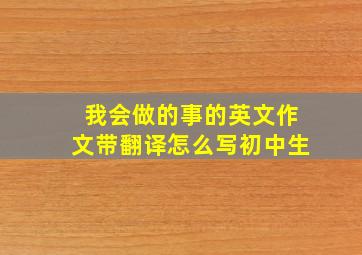 我会做的事的英文作文带翻译怎么写初中生